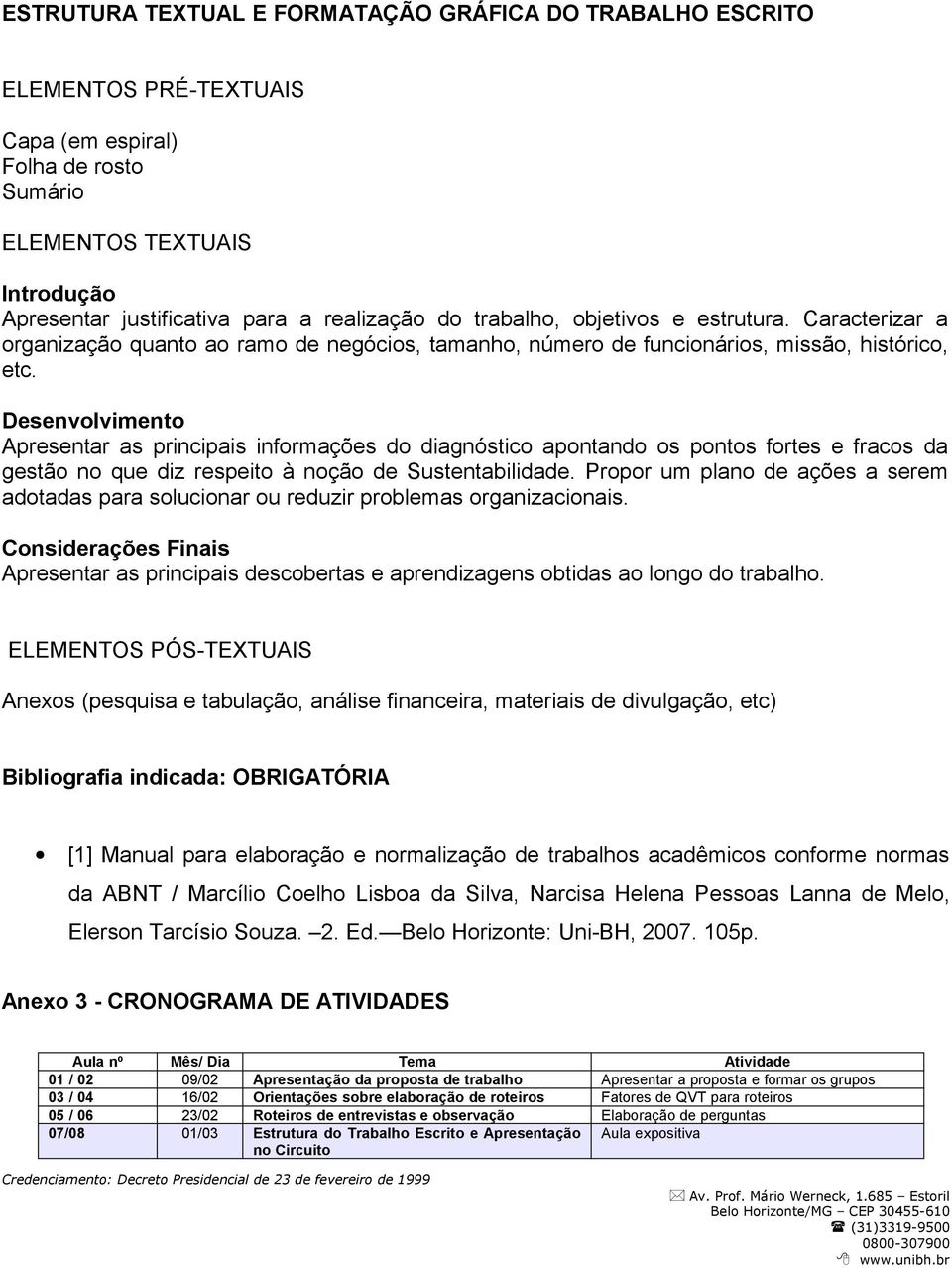 ESTRUTURA TEXTUAL E FORMATAÇÃO GRÁFICA DO TRABALHO ESCRITO

ELEMENTOS PRÉ-TEXTUAIS

Capa (em espiral)
Folha de rosto
Sumário

ELEMENTOS TEXTUAIS

Introdução
Apresentar justificativa para a realização do trabalho, objetivos e estrutura. Caracterizar a organização quanto ao ramo de negócios, tamanho, número de funcionários, missão, histórico, etc.

Desenvolvimento
Apresentar as principais informações do diagnóstico apontando os pontos fortes e fracos da gestão no que diz respeito à noção de Sustentabilidade. Propor um plano de ações a serem adotadas para solucionar ou reduzir problemas organizacionais.

Considerações Finais
Apresentar as principais descobertas e aprendizagens obtidas ao longo do trabalho.

ELEMENTOS PÓS-TEXTUAIS

Anexos (pesquisa e tabulação, análise financeira, materiais de divulgação, etc)

Bibliografia indicada: OBRIGATÓRIA

• [1] Manual para elaboração e normalização de trabalhos acadêmicos conforme normas da ABNT / Marcílio Coelho Lisboa da Silva, Narcisa Helena Pessoas Lanna de Melo, Elerson Tarcísio Souza. –2. Ed.—Belo Horizonte: Uni-BH, 2007. 105p.

Anexo 3 - CRONOGRAMA DE ATIVIDADES

| Aula nº | Mês/ Dia | Tema | Atividade |
|---|---|---|---|
| 01 / 02 | 09/02 | Apresentação da proposta de trabalho | Apresentar a proposta e formar os grupos |
| 03 / 04 | 16/02 | Orientações sobre elaboração de roteiros | Fatores de QVT para roteiros |
| 05 / 06 | 23/02 | Roteiros de entrevistas e observação | Elaboração de perguntas |
| 07/08 | 01/03 | Estrutura do Trabalho Escrito e Apresentação no Circuito | Aula expositiva |

Credenciamento: Decreto Presidencial de 23 de fevereiro de 1999

Av. Prof. Mário Werneck, 1.685 – Estoril
Belo Horizonte/MG – CEP 30455-610
(31)3319-9500
0800-307900
www.unibh.br